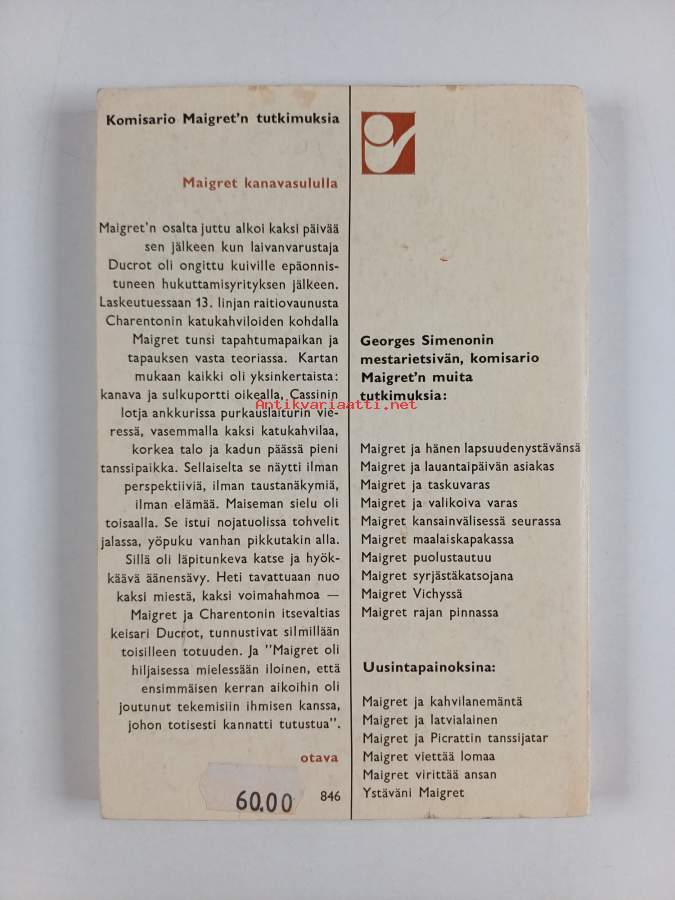 Komisario Maigret'n tutkimuksia

Maigret kanavasululla

Maigret'n osalta juttu alkoi kaksi päivää sen jälkeen kun laivanvarustaja Ducrot oli ongittu kuiville epäonnistuneen hukuttamisyrityksen jälkeen. Laskeutuessaan 13. linjan raitiovaunusta Charentonin katukahviloiden kohdalla Maigret tunsi tapahtumapaikan ja tapauksen vasta teoriassa. Kartan mukaan kaikki oli yksinkertaista: kanava ja sulkuportti oikealla, Cassinin lotja ankkurissa purkauslaiturin vieressä, vasemmalla kaksi katukahvilaa, korkea talo ja kadun päässä pieni tanssipaikka. Sellaiselta se näytti ilman perspektiiviä, ilman taustanäkymiä, ilman elämää. Maiseman sielu oli toisaalla. Se istui nojatuolissa tohvelit jalassa, yöpuku vanhan pikkutakin alla. Sillä oli läpitunkeva katse ja hyökkäävä äänensävy. Heti tavattuaan nuo kaksi miestä, kaksi voimahahmoa — Maigret ja Charentonin itsevaltias keisari Ducrot, tunnustivat silmillään toisilleen totuuden. Ja "Maigret oli hiljaisessa mielessään iloinen, että ensimmäisen kerran aikoihin oli joutunut tekemisiin ihmisen kanssa, johon totisesti kannatti tutustua".

otava

60.00 846

Georges Simenonin mestarietsivän, komisario Maigret'n muita tutkimuksia:

Maigret ja hänen lapsuudenystävänsä
Maigret ja lauantaipäivän asiakas
Maigret ja taskuvaras
Maigret ja valikoiva varas
Maigret kansainvälisessä seurassa
Maigret maalaiskapakassa
Maigret puolustautuu
Maigret syrjästäkatsojana
Maigret Vichyssä
Maigret rajan pinnassa

Uusintapainoksina:

Maigret ja kahvilanemäntä
Maigret ja latvialainen
Maigret ja Picrattin tanssijatar
Maigret viettää lomaa
Maigret virittää ansan
Ystäväni Maigret

Antikvariaatti.net